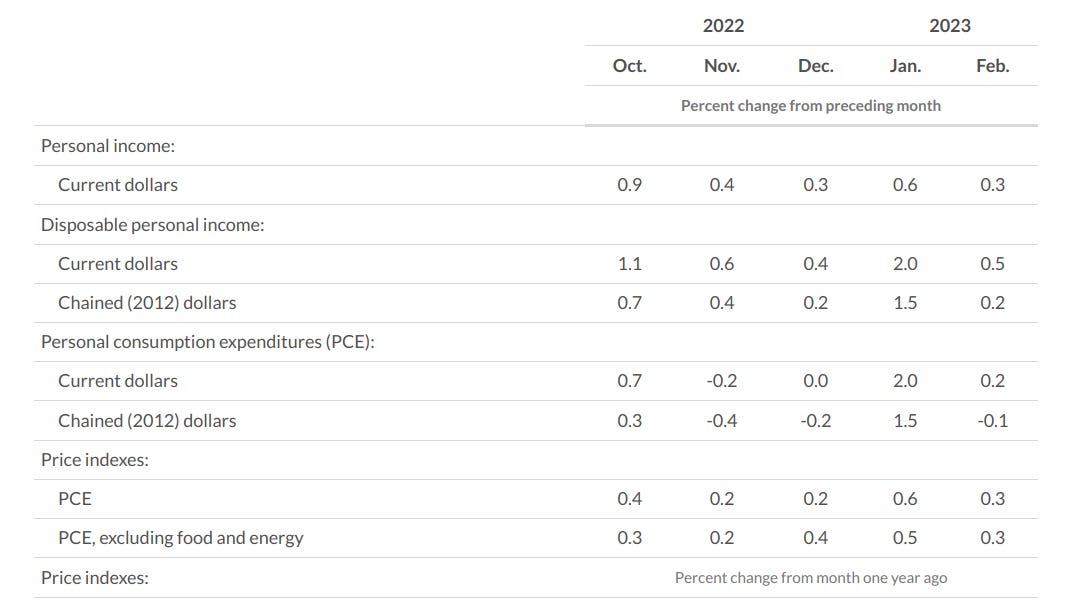 |  | 2022 |  |  | 2023 |  |
|---|---|---|---|---|---|
|  | Oct. | Nov. | Dec. | Jan. | Feb. |
|  | Percent change from preceding month |  |  |  |  |
| Personal income: |  |  |  |  |  |
| Current dollars | 0.9 | 0.4 | 0.3 | 0.6 | 0.3 |
| Disposable personal income: |  |  |  |  |  |
| Current dollars | 1.1 | 0.6 | 0.4 | 2.0 | 0.5 |
| Chained (2012) dollars | 0.7 | 0.4 | 0.2 | 1.5 | 0.2 |
| Personal consumption expenditures (PCE): |  |  |  |  |  |
| Current dollars | 0.7 | -0.2 | 0.0 | 2.0 | 0.2 |
| Chained (2012) dollars | 0.3 | -0.4 | -0.2 | 1.5 | -0.1 |
| Price indexes: |  |  |  |  |  |
| PCE | 0.4 | 0.2 | 0.2 | 0.6 | 0.3 |
| PCE, excluding food and energy | 0.3 | 0.2 | 0.4 | 0.5 | 0.3 |
| Price indexes: | Percent change from month one year ago |  |  |  |  |